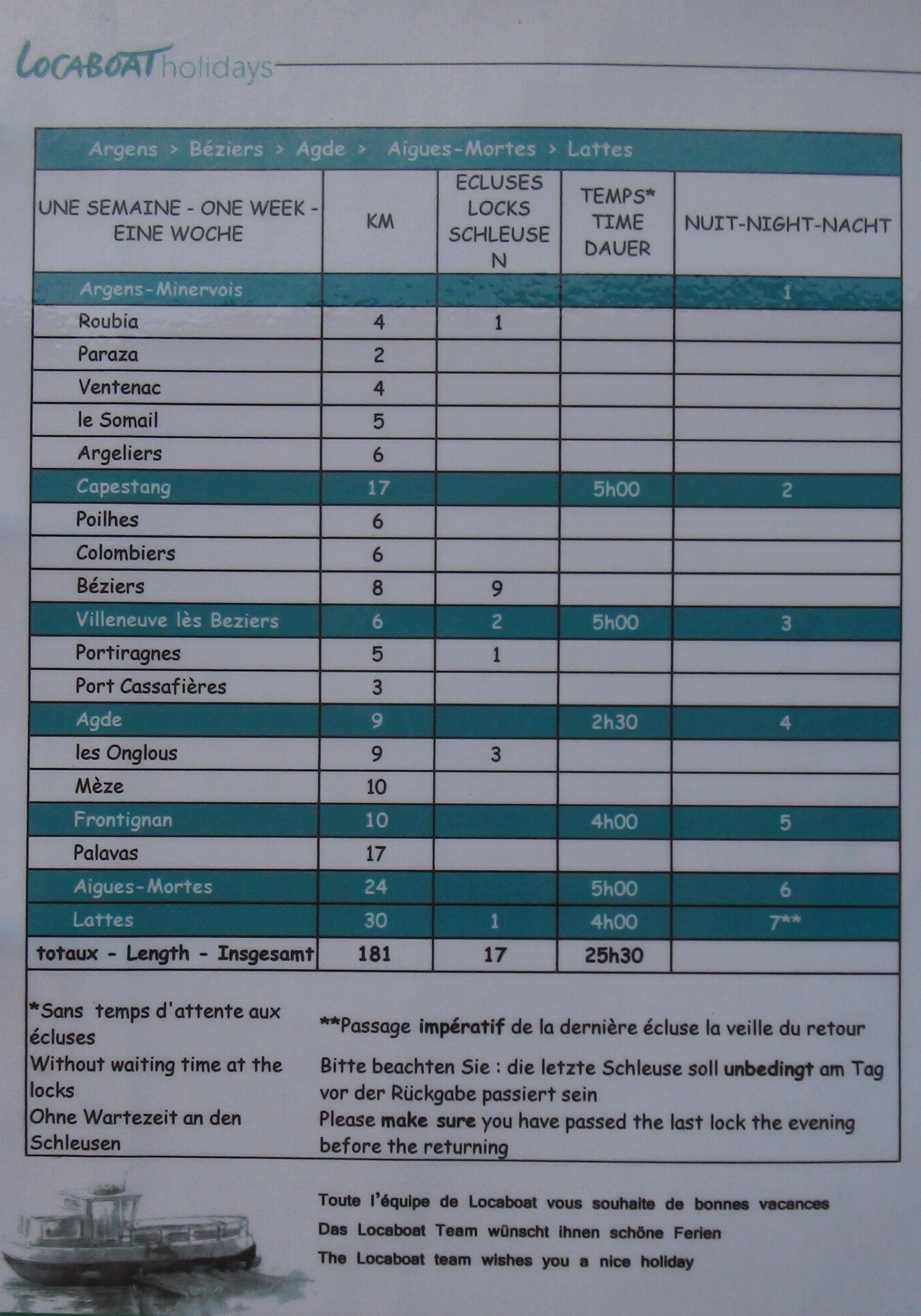 LOCABOAT holidays

Argens > Béziers > Agde > Aigues-Mortes > Lattes

| UNE SEMAINE - ONE WEEK - EINE WOCHE | KM | ECLUSES LOCKS SCHLEUSEN | TEMPS* TIME DAUER | NUIT-NIGHT-NACHT |
|---|---|---|---|---|
| Argens-Minervois | | | | 1 |
| Roubia | 4 | 1 | | |
| Paraza | 2 | | | |
| Ventenac | 4 | | | |
| le Somail | 5 | | | |
| Argeliers | 6 | | | |
| Capestang | 17 | | 5h00 | 2 |
| Poilhes | 6 | | | |
| Colombiers | 6 | | | |
| Béziers | 8 | 9 | | |
| Villeneuve lès Beziers | 6 | 2 | 5h00 | 3 |
| Portiragnes | 5 | 1 | | |
| Port Cassafières | 3 | | | |
| Agde | 9 | | 2h30 | 4 |
| les Onglous | 9 | 3 | | |
| Mèze | 10 | | | |
| Frontignan | 10 | | 4h00 | 5 |
| Palavas | 17 | | | |
| Aigues-Mortes | 24 | | 5h00 | 6 |
| Lattes | 30 | 1 | 4h00 | 7** |
| totaux - Length - Insgesamt | 181 | 17 | 25h30 | |

*Sans temps d'attente aux écluses
Without waiting time at the locks
Ohne Wartezeit an den Schleusen

**Passage impératif de la dernière écluse la veille du retour
Bitte beachten Sie : die letzte Schleuse soll unbedingt am Tag vor der Rückgabe passiert sein
Please make sure you have passed the last lock the evening before the returning

Toute l'équipe de Locaboat vous souhaite de bonnes vacances
Das Locaboat Team wünscht ihnen schöne Ferien
The Locaboat team wishes you a nice holiday